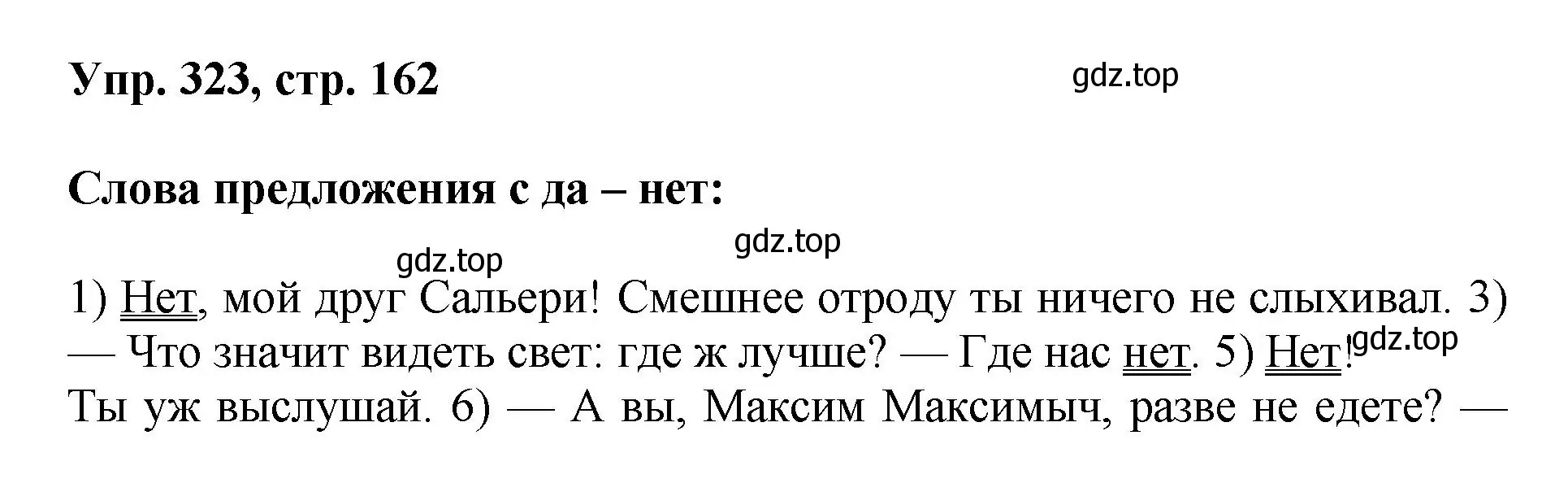 Упр. 323, стр. 162

gdz.top

Слова предложения с да – нет:

gdz.top

gdz.top

1) Нет, мой друг Сальери! Смешнее отроду ты ничего не слыхивал. 3) — Что значит видеть свет: где ж лучше? — Где нас нет. 5) Нет! gdz.top Ты уж выслушай. 6) — А вы, Максим Максимыч, разве не едете? —